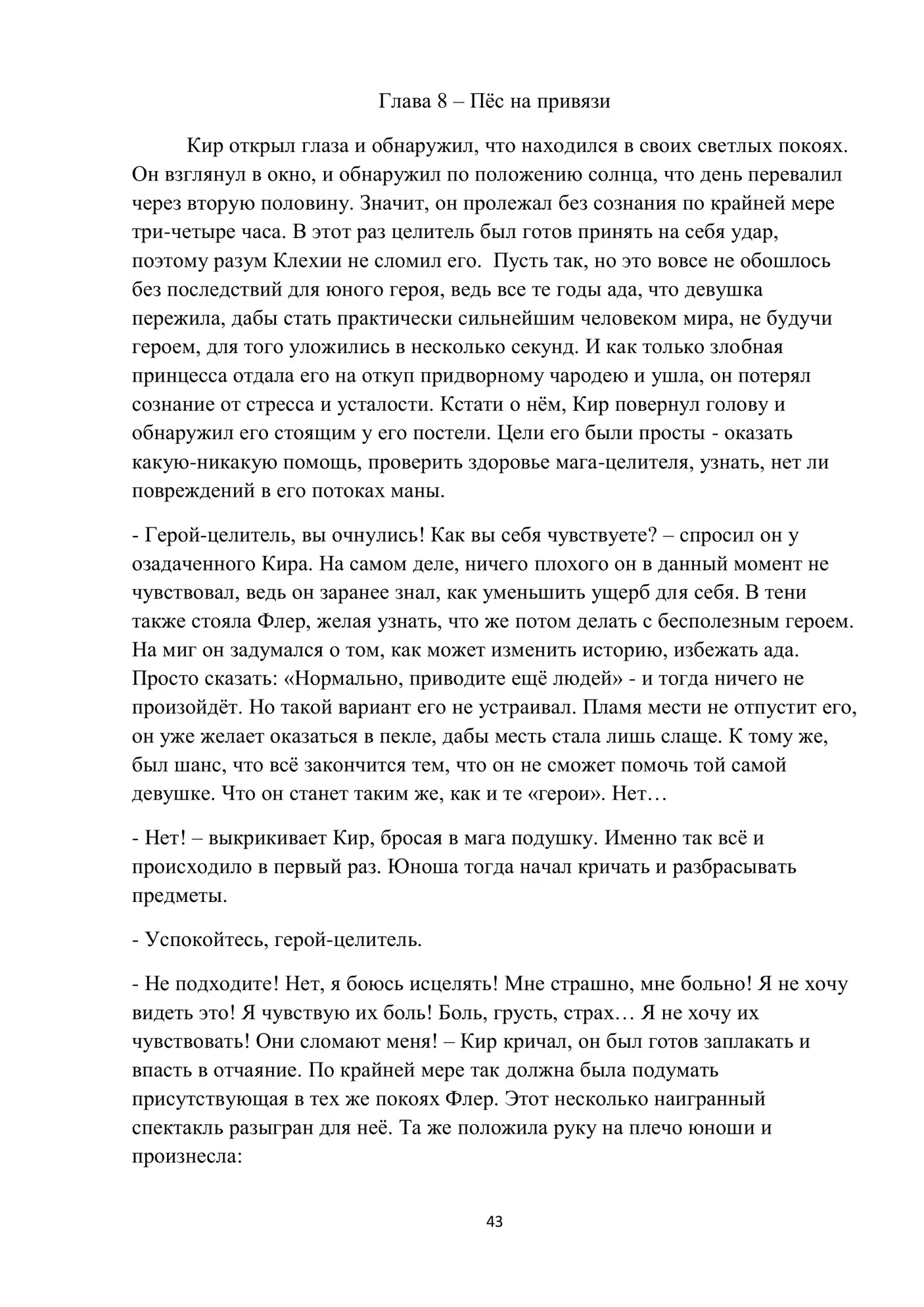 Глава 8 – Пёс на привязи

Кир открыл глаза и обнаружил, что находился в своих светлых покоях. Он взглянул в окно, и обнаружил по положению солнца, что день перевалил через вторую половину. Значит, он пролежал без сознания по крайней мере три-четыре часа. В этот раз целитель был готов принять на себя удар, поэтому разум Клехии не сломил его. Пусть так, но это вовсе не обошлось без последствий для юного героя, ведь все те годы ада, что девушка пережила, дабы стать практически сильнейшим человеком мира, не будучи героем, для того уложились в несколько секунд. И как только злобная принцесса отдала его на откуп придворному чародею и ушла, он потерял сознание от стресса и усталости. Кстати о нём, Кир повернул голову и обнаружил его стоящим у его постели. Цели его были просты - оказать какую-никакую помощь, проверить здоровье мага-целителя, узнать, нет ли повреждений в его потоках маны.

- Герой-целитель, вы очнулись! Как вы себя чувствуете? – спросил он у озадаченного Кира. На самом деле, ничего плохого он в данный момент не чувствовал, ведь он заранее знал, как уменьшить ущерб для себя. В тени также стояла Флер, желая узнать, что же потом делать с бесполезным героем. На миг он задумался о том, как может изменить историю, избежать ада. Просто сказать: «Нормально, приводите ещё людей» - и тогда ничего не произойдёт. Но такой вариант его не устраивал. Пламя мести не отпустит его, он уже желает оказаться в пекле, дабы месть стала лишь слаще. К тому же, был шанс, что всё закончится тем, что он не сможет помочь той самой девушке. Что он станет таким же, как и те «герои». Нет…

- Нет! – выкрикивает Кир, бросая в мага подушку. Именно так всё и происходило в первый раз. Юноша тогда начал кричать и разбрасывать предметы.

- Успокойтесь, герой-целитель.

- Не подходите! Нет, я боюсь исцелять! Мне страшно, мне больно! Я не хочу видеть это! Я чувствую их боль! Боль, грусть, страх… Я не хочу их чувствовать! Они сломают меня! – Кир кричал, он был готов заплакать и впасть в отчаяние. По крайней мере так должна была подумать присутствующая в тех же покоях Флер. Этот несколько наигранный спектакль разыгран для неё. Та же положила руку на плечо юноши и произнесла:

43